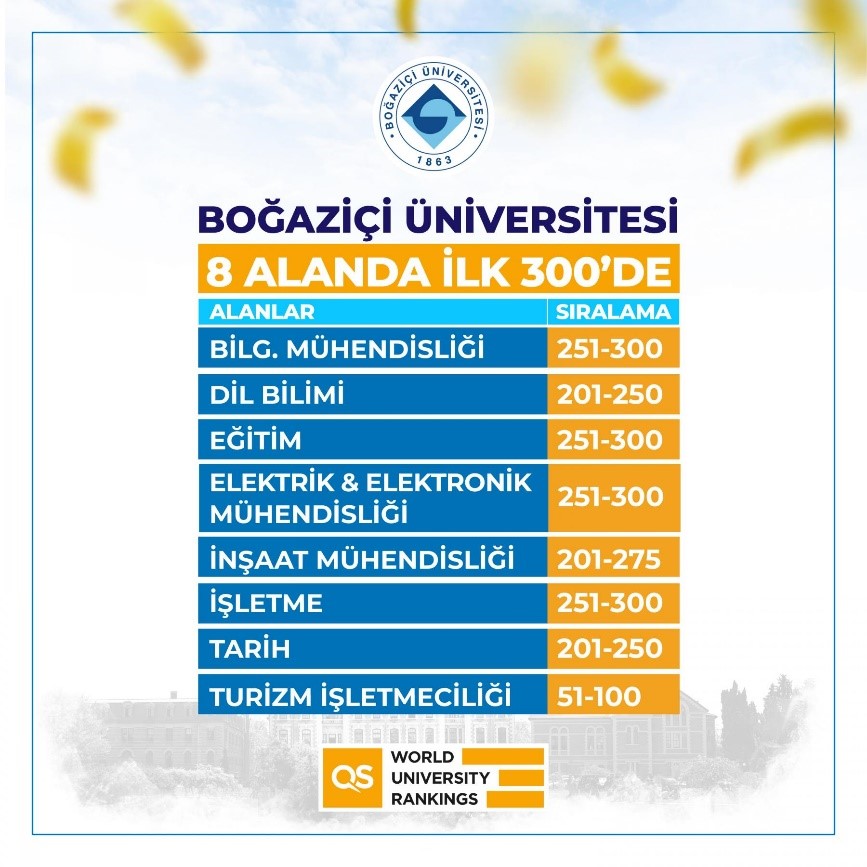 BOĞAZİÇİ ÜNİVERSİTESİ
1863

BOĞAZİÇİ ÜNİVERSİTESİ

8 ALANDA İLK 300'DE

| ALANLAR | SIRALAMA |
|---|---|
| BİLG. MÜHENDİSLİĞİ | 251-300 |
| DİL BİLİMİ | 201-250 |
| EĞİTİM | 251-300 |
| ELEKTRİK & ELEKTRONİK MÜHENDİSLİĞİ | 251-300 |
| İNŞAAT MÜHENDİSLİĞİ | 201-275 |
| İŞLETME | 251-300 |
| TARİH | 201-250 |
| TURİZM İŞLETMECİLİĞİ | 51-100 |

QS WORLD UNIVERSITY RANKINGS